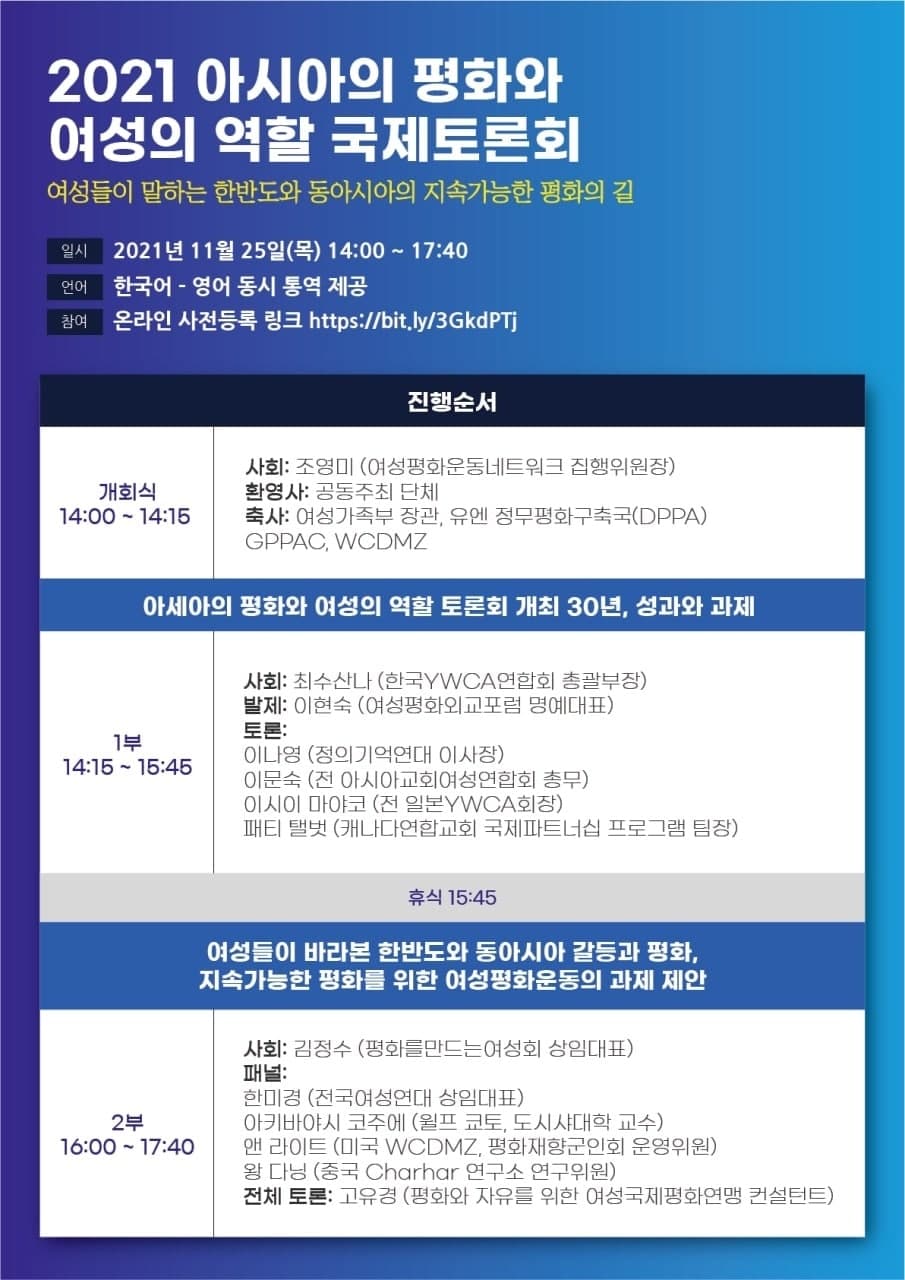 2021 아시아의 평화와
여성의 역할 국제토론회

여성들이 말하는 한반도와 동아시아의 지속가능한 평화의 길

일시 2021년 11월 25일(목) 14:00 ~ 17:40
언어 한국어 - 영어 동시 통역 제공
참여 온라인 사전등록 링크 https://bit.ly/3GkdPTj

진행순서

개회식
14:00 ~ 14:15

사회: 조영미 (여성평화운동네트워크 집행위원장)
환영사: 공동주최 단체
축사: 여성가족부 장관, 유엔 정무평화구축국(DPPA)
GPPAC, WCDMZ

아세아의 평화와 여성의 역할 토론회 개최 30년, 성과와 과제

1부
14:15 ~ 15:45

사회: 최수산나 (한국YWCA연합회 총괄부장)
발제: 이현숙 (여성평화외교포럼 명예대표)
토론:
이나영 (정의기억연대 이사장)
이문숙 (전 아시아교회여성연합회 총무)
이시이 마야코 (전 일본YWCA회장)
패티 탤벗 (캐나다연합교회 국제파트너십 프로그램 팀장)

휴식 15:45

여성들이 바라본 한반도와 동아시아 갈등과 평화,
지속가능한 평화를 위한 여성평화운동의 과제 제안

2부
16:00 ~ 17:40

사회: 김정수 (평화를만드는여성회 상임대표)
패널:
한미경 (전국여성연대 상임대표)
아키바야시 코주에 (윌프 쿄토, 도시샤대학 교수)
앤 라이트 (미국 WCDMZ, 평화재향군인회 운영위원)
왕 다닝 (중국 Charhar 연구소 연구위원)
전체 토론: 고유경 (평화와 자유를 위한 여성국제평화연맹 컨설턴트)